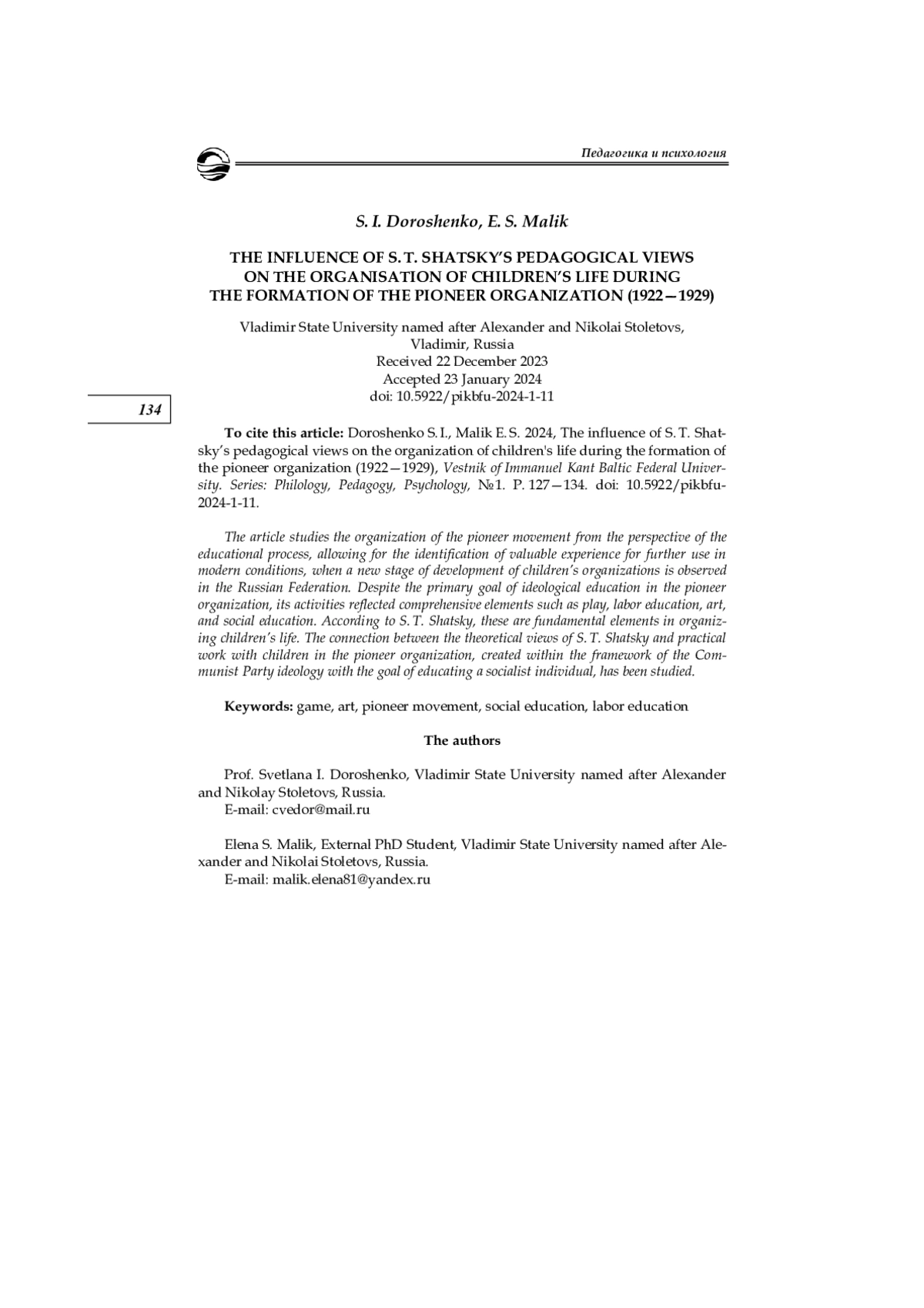 Педагогика и психология

S. I. Doroshenko, E. S. Malik

THE INFLUENCE OF S. T. SHATSKY'S PEDAGOGICAL VIEWS ON THE ORGANISATION OF CHILDREN'S LIFE DURING THE FORMATION OF THE PIONEER ORGANIZATION (1922—1929)

Vladimir State University named after Alexander and Nikolai Stoletovs, Vladimir, Russia
Received 22 December 2023
Accepted 23 January 2024
doi: 10.5922/pikbfu-2024-1-11

134

To cite this article: Doroshenko S. I., Malik E. S. 2024, The influence of S. T. Shatsky's pedagogical views on the organization of children's life during the formation of the pioneer organization (1922—1929), Vestnik of Immanuel Kant Baltic Federal University. Series: Philology, Pedagogy, Psychology, №1. P. 127—134. doi: 10.5922/pikbfu-2024-1-11.

The article studies the organization of the pioneer movement from the perspective of the educational process, allowing for the identification of valuable experience for further use in modern conditions, when a new stage of development of children's organizations is observed in the Russian Federation. Despite the primary goal of ideological education in the pioneer organization, its activities reflected comprehensive elements such as play, labor education, art, and social education. According to S. T. Shatsky, these are fundamental elements in organizing children's life. The connection between the theoretical views of S. T. Shatsky and practical work with children in the pioneer organization, created within the framework of the Communist Party ideology with the goal of educating a socialist individual, has been studied.

Keywords: game, art, pioneer movement, social education, labor education

The authors

Prof. Svetlana I. Doroshenko, Vladimir State University named after Alexander and Nikolay Stoletovs, Russia.
E-mail: cvedor@mail.ru

Elena S. Malik, External PhD Student, Vladimir State University named after Alexander and Nikolai Stoletovs, Russia.
E-mail: malik.elena81@yandex.ru